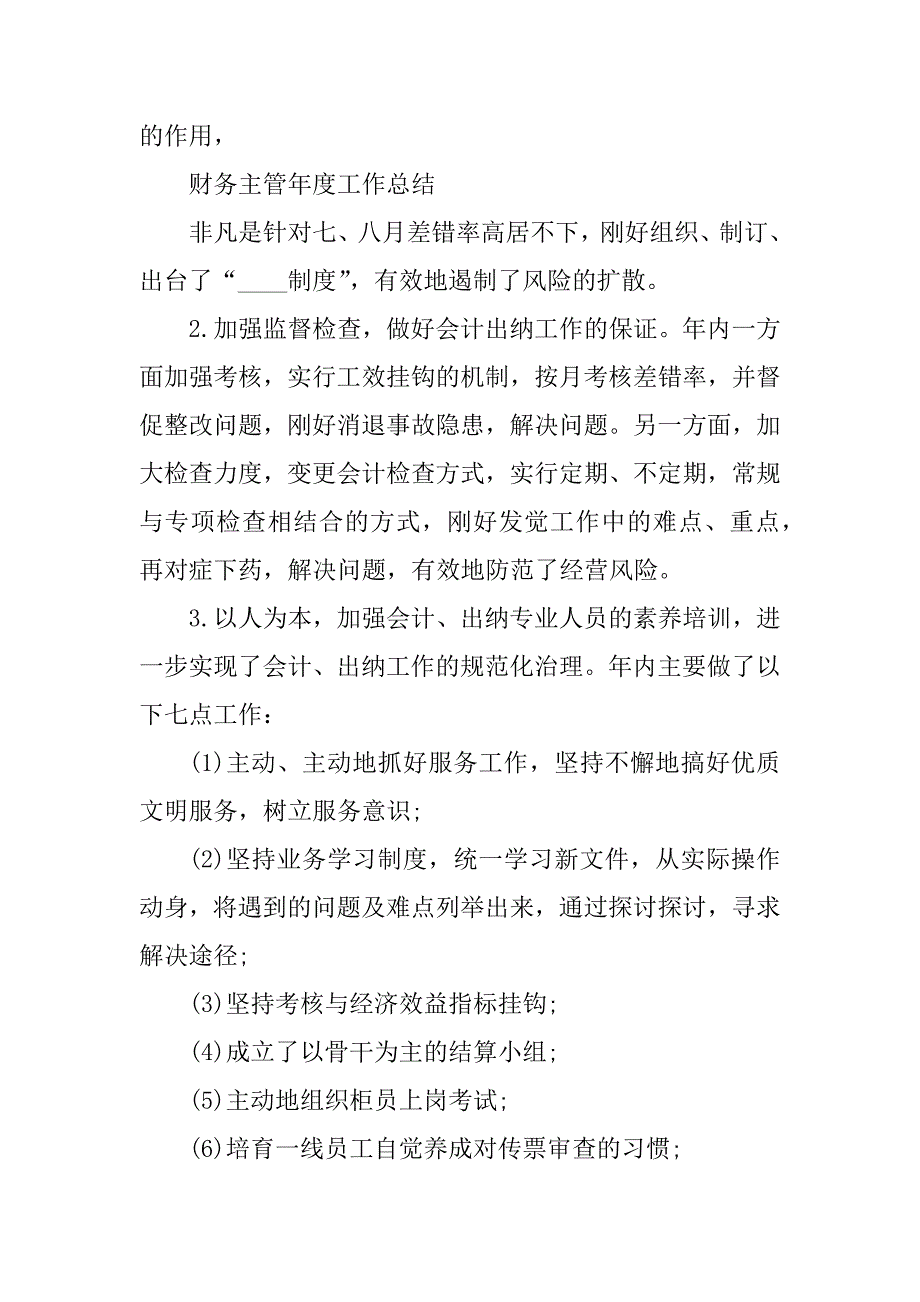 的作用，

财务主管年度工作总结

非凡是针对七、八月差错率高居不下，刚好组织、制订、出台了“____制度”，有效地遏制了风险的扩散。

2.加强监督检查，做好会计出纳工作的保证。年内一方面加强考核，实行工效挂钩的机制，按月考核差错率，并督促整改问题，刚好消退事故隐患，解决问题。另一方面，加大检查力度，变更会计检查方式，实行定期、不定期，常规与专项检查相结合的方式，刚好发觉工作中的难点、重点，再对症下药，解决问题，有效地防范了经营风险。

3.以人为本，加强会计、出纳专业人员的素养培训，进一步实现了会计、出纳工作的规范化治理。年内主要做了以下七点工作：

(1)主动、主动地抓好服务工作，坚持不懈地搞好优质文明服务，树立服务意识;

(2)坚持业务学习制度，统一学习新文件，从实际操作动身，将遇到的问题及难点列举出来，通过探讨探讨，寻求解决途径;

(3)坚持考核与经济效益指标挂钩;

(4)成立了以骨干为主的结算小组;

(5)主动地组织柜员上岗考试;

(6)培育一线员工自觉养成对传票审查的习惯;